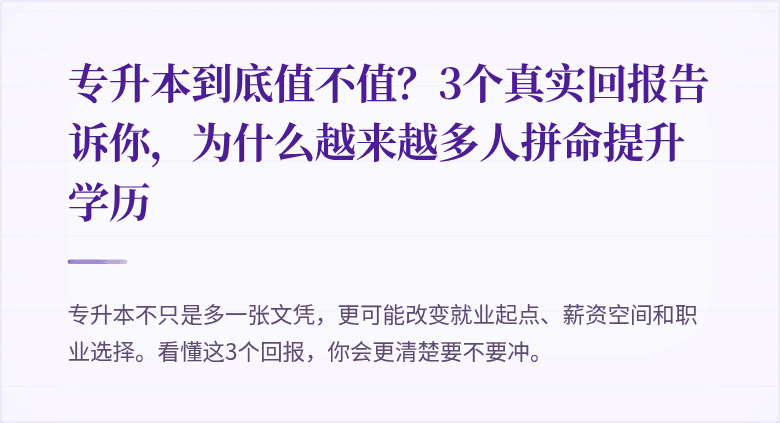 专升本到底值不值？3个真实回报告诉你，为什么越来越多人拼命提升学历

专升本不只是多一张文凭，更可能改变就业起点、薪资空间和职业选择。看懂这3个回报，你会更清楚要不要冲。